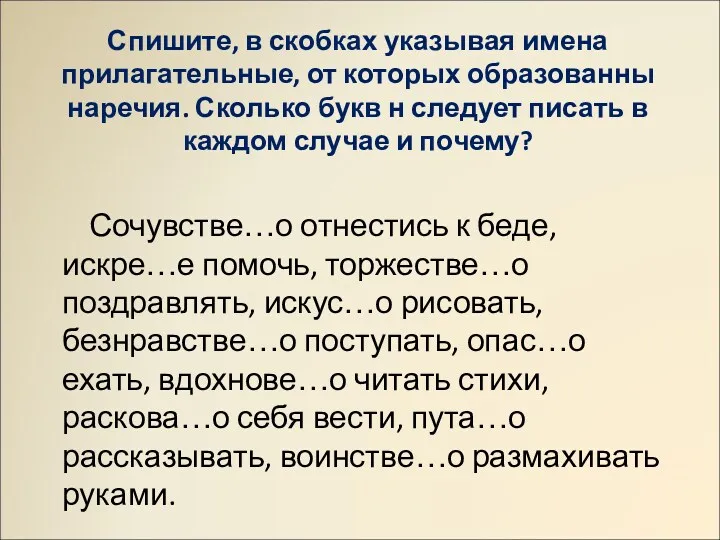 Спишите, в скобках указывая имена прилагательные, от которых образованны наречия. Сколько букв н следует писать в каждом случае и почему?

Сочувстве…о отнестись к беде, искре…е помочь, торжестве…о поздравлять, искус…о рисовать, безнравстве…о поступать, опас…о ехать, вдохнове…о читать стихи, раскова…о себя вести, пута…о рассказывать, воинстве…о размахивать руками.